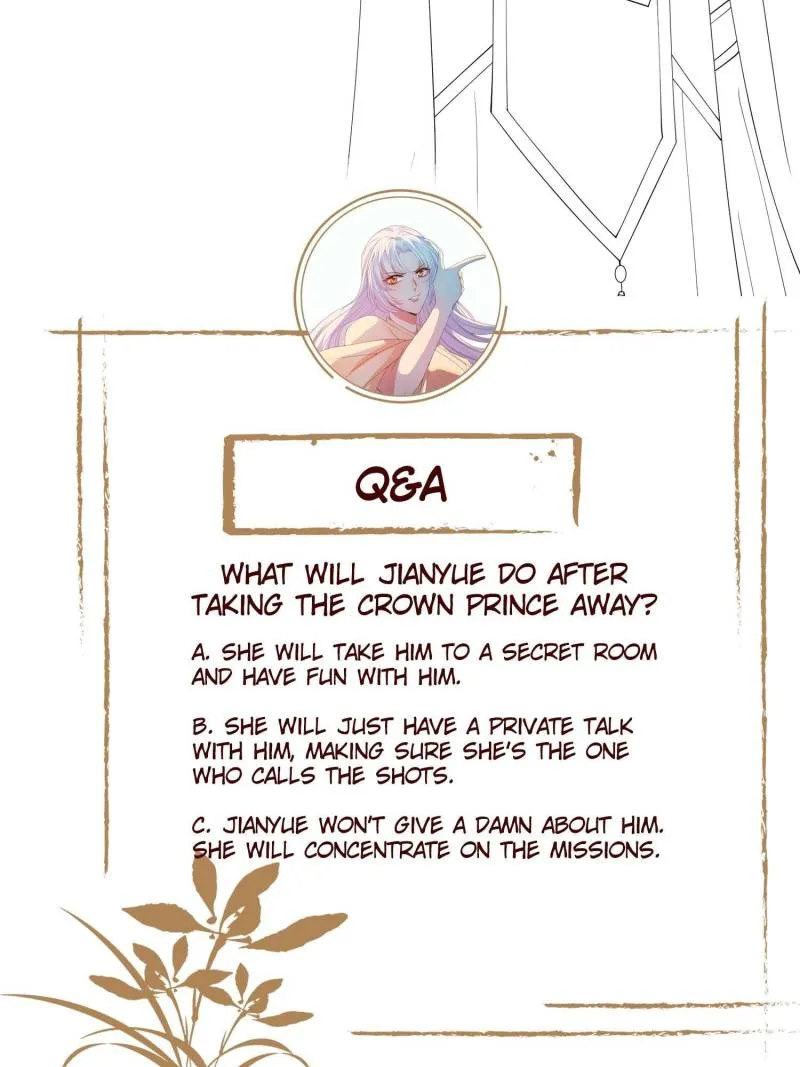 Q&A

WHAT WILL JIANYUE DO AFTER TAKING THE CROWN PRINCE AWAY?

A. SHE WILL TAKE HIM TO A SECRET ROOM AND HAVE FUN WITH HIM.

B. SHE WILL JUST HAVE A PRIVATE TALK WITH HIM, MAKING SURE SHE'S THE ONE WHO CALLS THE SHOTS.

C. JIANYUE WON'T GIVE A DAMN ABOUT HIM. SHE WILL CONCENTRATE ON THE MISSIONS.